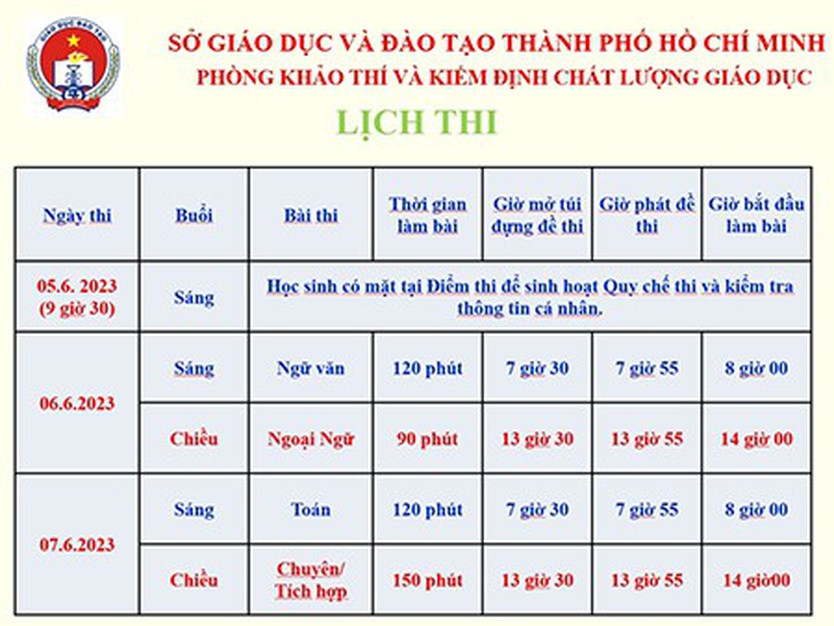 GIÁO DỤC ĐÀO TẠO

SỞ GIÁO DỤC VÀ ĐÀO TẠO THÀNH PHỐ HỒ CHÍ MINH
PHÒNG KHẢO THÍ VÀ KIỂM ĐỊNH CHẤT LƯỢNG GIÁO DỤC

LỊCH THI

| Ngày thi | Buổi | Bài thi | Thời gian làm bài | Giờ mở túi đựng đề thi | Giờ phát đề thi | Giờ bắt đầu làm bài |
|---|---|---|---|---|---|---|
| 05.6. 2023 (9 giờ 30) | Sáng | Học sinh có mặt tại Điểm thi để sinh hoạt Quy chế thi và kiểm tra thông tin cá nhân. | | | | |
| 06.6.2023 | Sáng | Ngữ văn | 120 phút | 7 giờ 30 | 7 giờ 55 | 8 giờ 00 |
| | Chiều | Ngoại Ngữ | 90 phút | 13 giờ 30 | 13 giờ 55 | 14 giờ 00 |
| 07.6.2023 | Sáng | Toán | 120 phút | 7 giờ 30 | 7 giờ 55 | 8 giờ 00 |
| | Chiều | Chuyên/ Tích hợp | 150 phút | 13 giờ 30 | 13 giờ 55 | 14 giờ00 |